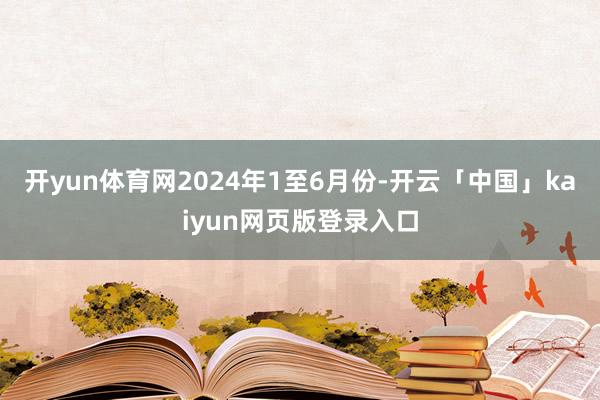 开yun体育网2024年1至6月份-开云「中国」kaiyun网页版登录入口